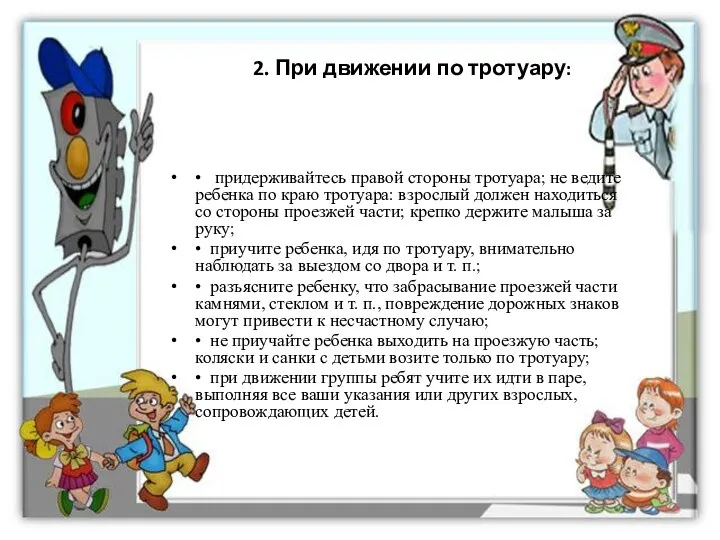 2. При движении по тротуару:

• • придерживайтесь правой стороны тротуара; не ведите ребенка по краю тротуара: взрослый должен находиться со стороны проезжей части; крепко держите малыша за руку;
• • приучите ребенка, идя по тротуару, внимательно наблюдать за выездом со двора и т. п.;
• • разъясните ребенку, что забрасывание проезжей части камнями, стеклом и т. п., повреждение дорожных знаков могут привести к несчастному случаю;
• • не приучайте ребенка выходить на проезжую часть; коляски и санки с детьми возите только по тротуару;
• • при движении группы ребят учите их идти в паре, выполняя все ваши указания или других взрослых, сопровождающих детей.